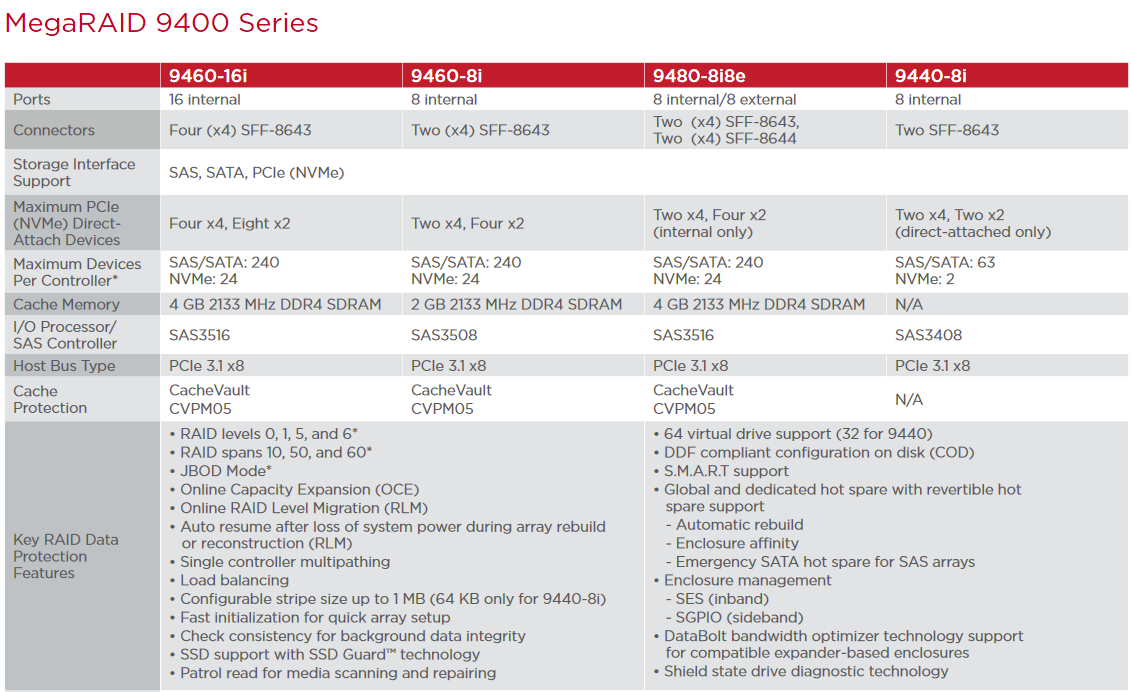 MegaRAID 9400 Series

| | 9460-16i | 9460-8i | 9480-8i8e | 9440-8i |
|---|---|---|---|---|
| Ports | 16 internal | 8 internal | 8 internal/8 external | 8 internal |
| Connectors | Four (x4) SFF-8643 | Two (x4) SFF-8643 | Two (x4) SFF-8643, Two (x4) SFF-8644 | Two SFF-8643 |
| Storage Interface Support | SAS, SATA, PCIe (NVMe) | | | |
| Maximum PCIe (NVMe) Direct-Attach Devices | Four x4, Eight x2 | Two x4, Four x2 | Two x4, Four x2 (internal only) | Two x4, Two x2 (direct-attached only) |
| Maximum Devices Per Controller* | SAS/SATA: 240 NVMe: 24 | SAS/SATA: 240 NVMe: 24 | SAS/SATA: 240 NVMe: 24 | SAS/SATA: 63 NVMe: 2 |
| Cache Memory | 4 GB 2133 MHz DDR4 SDRAM | 2 GB 2133 MHz DDR4 SDRAM | 4 GB 2133 MHz DDR4 SDRAM | N/A |
| I/O Processor/ SAS Controller | SAS3516 | SAS3508 | SAS3516 | SAS3408 |
| Host Bus Type | PCIe 3.1 x8 | PCIe 3.1 x8 | PCIe 3.1 x8 | PCIe 3.1 x8 |
| Cache Protection | CacheVault CVPM05 | CacheVault CVPM05 | CacheVault CVPM05 | N/A |
| Key RAID Data Protection Features | • RAID levels 0, 1, 5, and 6* • RAID spans 10, 50, and 60* • JBOD Mode* • Online Capacity Expansion (OCE) • Online RAID Level Migration (RLM) • Auto resume after loss of system power during array rebuild or reconstruction (RLM) • Single controller multipathing • Load balancing • Configurable stripe size up to 1 MB (64 KB only for 9440-8i) • Fast initialization for quick array setup • Check consistency for background data integrity • SSD support with SSD Guard™ technology • Patrol read for media scanning and repairing | | • 64 virtual drive support (32 for 9440) • DDF compliant configuration on disk (COD) • S.M.A.R.T support • Global and dedicated hot spare with revertible hot spare support - Automatic rebuild - Enclosure affinity - Emergency SATA hot spare for SAS arrays • Enclosure management - SES (inband) - SGPIO (sideband) • DataBolt bandwidth optimizer technology support for compatible expander-based enclosures • Shield state drive diagnostic technology | |